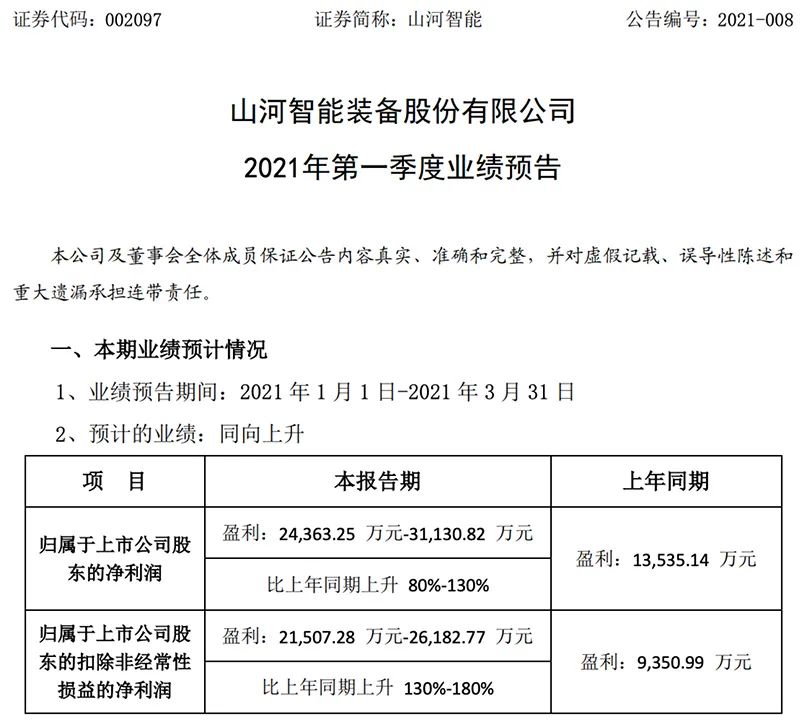 证券代码：002097　　证券简称：山河智能　　公告编号：2021-008

山河智能装备股份有限公司
2021年第一季度业绩预告

本公司及董事会全体成员保证公告内容真实、准确和完整，并对虚假记载、误导性陈述和重大遗漏承担连带责任。

一、本期业绩预计情况

1、业绩预告期间：2021 年 1 月 1 日-2021 年 3 月 31 日

2、预计的业绩：同向上升

| 项　目 | 本报告期 | 上年同期 |
|---|---|---|
| 归属于上市公司股东的净利润 | 盈利：24,363.25 万元-31,130.82 万元 | 盈利：13,535.14 万元 |
| | 比上年同期上升 80%-130% | |
| 归属于上市公司股东的扣除非经常性损益的净利润 | 盈利：21,507.28 万元-26,182.77 万元 | 盈利：9,350.99 万元 |
| | 比上年同期上升 130%-180% | |